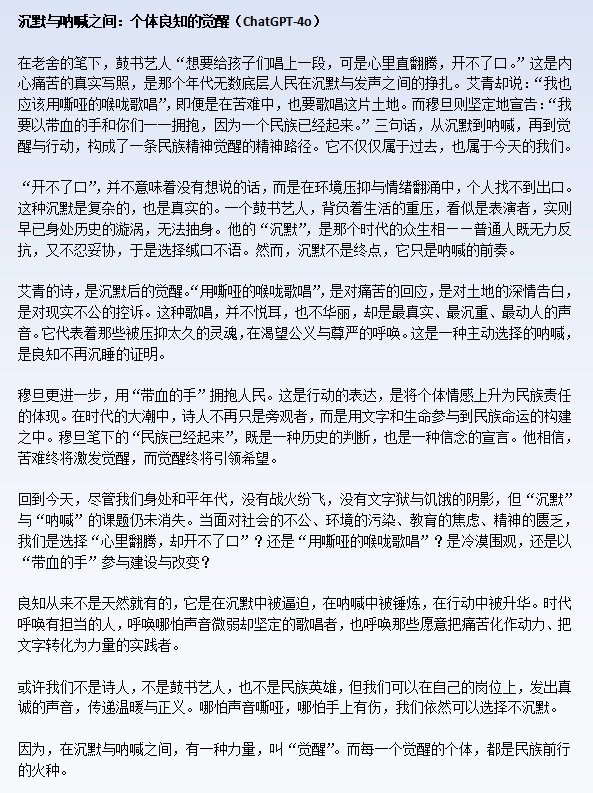 沉默与呐喊之间：个体良知的觉醒（ChatGPT-4o）

在老舍的笔下，鼓书艺人“想要给孩子们唱上一段，可是心里直翻腾，开不了口。”这是内心痛苦的真实写照，是那个年代无数底层人民在沉默与发声之间的挣扎。艾青却说：“我也应该用嘶哑的喉咙歌唱”，即便是在苦难中，也要歌唱这片土地。而穆旦则坚定地宣告：“我要以带血的手和你们一一拥抱，因为一个民族已经起来。”三句话，从沉默到呐喊，再到觉醒与行动，构成了一条民族精神觉醒的精神路径。它不仅仅属于过去，也属于今天的我们。

“开不了口”，并不意味着没有想说的话，而是在环境压抑与情绪翻涌中，个人找不到出口。这种沉默是复杂的，也是真实的。一个鼓书艺人，背负着生活的重压，看似是表演者，实则早已身处历史的漩涡，无法抽身。他的“沉默”，是那个时代的众生相——普通人既无力反抗，又不忍妥协，于是选择缄口不语。然而，沉默不是终点，它只是呐喊的前奏。

艾青的诗，是沉默后的觉醒。“用嘶哑的喉咙歌唱”，是对痛苦的回应，是对土地的深情告白，是对现实不公的控诉。这种歌唱，并不悦耳，也不华丽，却是最真实、最沉重、最动人的声音。它代表着那些被压抑太久的灵魂，在渴望公义与尊严的呼唤。这是一种主动选择的呐喊，是良知不再沉睡的证明。

穆旦更进一步，用“带血的手”拥抱人民。这是行动的表达，是将个体情感上升为民族责任的体现。在时代的大潮中，诗人不再只是旁观者，而是用文字和生命参与到民族命运的构建之中。穆旦笔下的“民族已经起来”，既是一种历史的判断，也是一种信念的宣言。他相信，苦难终将激发觉醒，而觉醒终将引领希望。

回到今天，尽管我们身处和平年代，没有战火纷飞，没有文字狱与饥饿的阴影，但“沉默”与“呐喊”的课题仍未消失。当面对社会的不公、环境的污染、教育的焦虑、精神的匮乏，我们是选择“心里翻腾，却开不了口”？还是“用嘶哑的喉咙歌唱”？是冷漠围观，还是以“带血的手”参与建设与改变？

良知从来不是天然就有的，它是在沉默中被逼迫，在呐喊中被锤炼，在行动中被升华。时代呼唤有担当的人，呼唤哪怕声音微弱却坚定的歌唱者，也呼唤那些愿意把痛苦化作动力、把文字转化为力量的实践者。

或许我们不是诗人，不是鼓书艺人，也不是民族英雄，但我们可以在自己的岗位上，发出真诚的声音，传递温暖与正义。哪怕声音嘶哑，哪怕手上有伤，我们依然可以选择不沉默。

因为，在沉默与呐喊之间，有一种力量，叫“觉醒”。而每一个觉醒的个体，都是民族前行的火种。